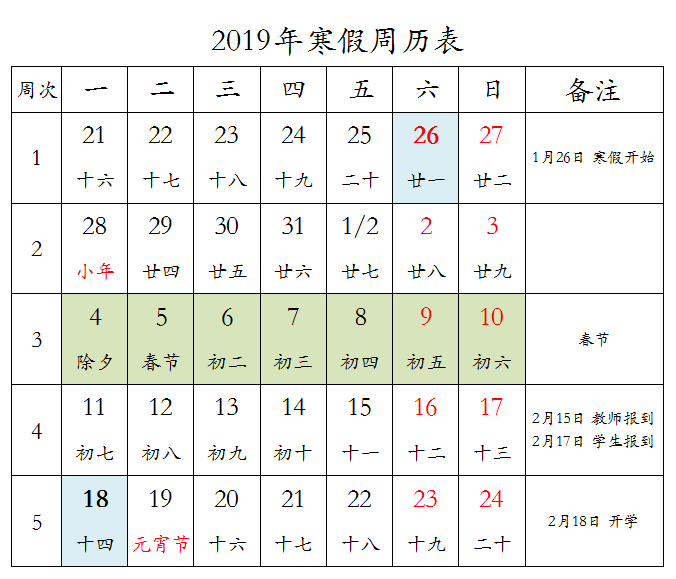 2019年寒假周历表

| 周次 | 一 | 二 | 三 | 四 | 五 | 六 | 日 | 备注 |
|---|---|---|---|---|---|---|---|---|
| 1 | 21 十六 | 22 十七 | 23 十八 | 24 十九 | 25 二十 | 26 廿一 | 27 廿二 | 1月26日 寒假开始 |
| 2 | 28 小年 | 29 廿四 | 30 廿五 | 31 廿六 | 1/2 廿七 | 2 廿八 | 3 廿九 | |
| 3 | 4 除夕 | 5 春节 | 6 初二 | 7 初三 | 8 初四 | 9 初五 | 10 初六 | 春节 |
| 4 | 11 初七 | 12 初八 | 13 初九 | 14 初十 | 15 十一 | 16 十二 | 17 十三 | 2月15日 教师报到 2月17日 学生报到 |
| 5 | 18 十四 | 19 元宵节 | 20 十六 | 21 十七 | 22 十八 | 23 十九 | 24 二十 | 2月18日 开学 |